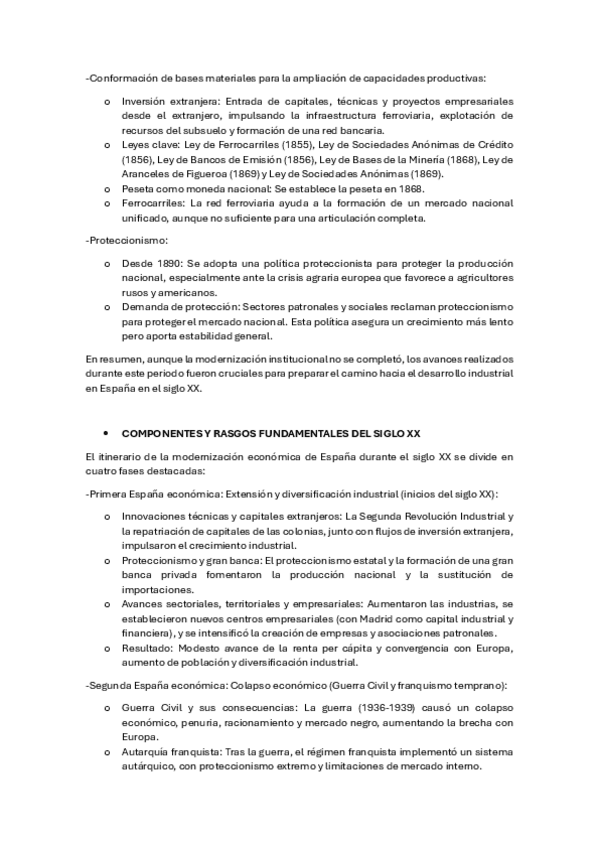 -Conformación de bases materiales para la ampliación de capacidades productivas:

o Inversión extranjera: Entrada de capitales, técnicas y proyectos empresariales desde el extranjero, impulsando la infraestructura ferroviaria, explotación de recursos del subsuelo y formación de una red bancaria.
o Leyes clave: Ley de Ferrocarriles (1855), Ley de Sociedades Anónimas de Crédito (1856), Ley de Bancos de Emisión (1856), Ley de Bases de la Minería (1868), Ley de Aranceles de Figueroa (1869) y Ley de Sociedades Anónimas (1869).
o Peseta como moneda nacional: Se establece la peseta en 1868.
o Ferrocarriles: La red ferroviaria ayuda a la formación de un mercado nacional unificado, aunque no suficiente para una articulación completa.

-Proteccionismo:

o Desde 1890: Se adopta una política proteccionista para proteger la producción nacional, especialmente ante la crisis agraria europea que favorece a agricultores rusos y americanos.
o Demanda de protección: Sectores patronales y sociales reclaman proteccionismo para proteger el mercado nacional. Esta política asegura un crecimiento más lento pero aporta estabilidad general.

En resumen, aunque la modernización institucional no se completó, los avances realizados durante este periodo fueron cruciales para preparar el camino hacia el desarrollo industrial en España en el siglo XX.

• COMPONENTES Y RASGOS FUNDAMENTALES DEL SIGLO XX

El itinerario de la modernización económica de España durante el siglo XX se divide en cuatro fases destacadas:

-Primera España económica: Extensión y diversificación industrial (inicios del siglo XX):

o Innovaciones técnicas y capitales extranjeros: La Segunda Revolución Industrial y la repatriación de capitales de las colonias, junto con flujos de inversión extranjera, impulsaron el crecimiento industrial.
o Proteccionismo y gran banca: El proteccionismo estatal y la formación de una gran banca privada fomentaron la producción nacional y la sustitución de importaciones.
o Avances sectoriales, territoriales y empresariales: Aumentaron las industrias, se establecieron nuevos centros empresariales (con Madrid como capital industrial y financiera), y se intensificó la creación de empresas y asociaciones patronales.
o Resultado: Modesto avance de la renta per cápita y convergencia con Europa, aumento de población y diversificación industrial.

-Segunda España económica: Colapso económico (Guerra Civil y franquismo temprano):

o Guerra Civil y sus consecuencias: La guerra (1936-1939) causó un colapso económico, penuria, racionamiento y mercado negro, aumentando la brecha con Europa.
o Autarquía franquista: Tras la guerra, el régimen franquista implementó un sistema autárquico, con proteccionismo extremo y limitaciones de mercado interno.